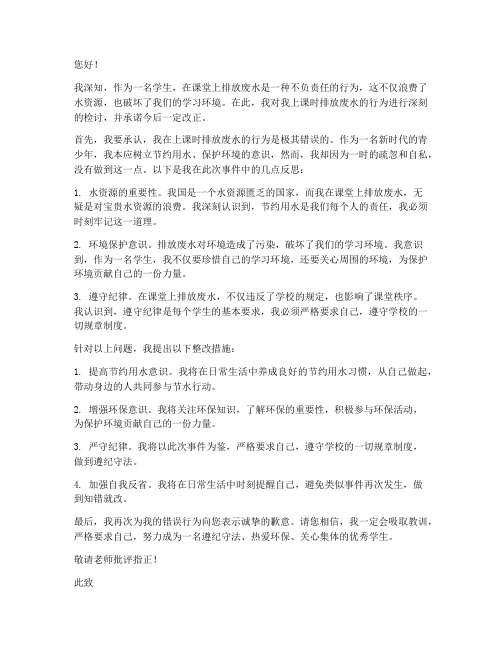 您好！

我深知，作为一名学生，在课堂上排放废水是一种不负责任的行为，这不仅浪费了水资源，也破坏了我们的学习环境。在此，我对我上课时排放废水的行为进行深刻的检讨，并承诺今后一定改正。

首先，我要承认，我在上课时排放废水的行为是极其错误的。作为一名新时代的青少年，我本应树立节约用水、保护环境的意识，然而，我却因为一时的疏忽和自私，没有做到这一点。以下是我在此次事件中的几点反思：

1. 水资源的重要性。我国是一个水资源匮乏的国家，而我在课堂上排放废水，无疑是对宝贵水资源的浪费。我深刻认识到，节约用水是我们每个人的责任，我必须时刻牢记这一道理。

2. 环境保护意识。排放废水对环境造成了污染，破坏了我们的学习环境。我意识到，作为一名学生，我不仅要珍惜自己的学习环境，还要关心周围的环境，为保护环境贡献自己的一份力量。

3. 遵守纪律。在课堂上排放废水，不仅违反了学校的规定，也影响了课堂秩序。我认识到，遵守纪律是每个学生的基本要求，我必须严格要求自己，遵守学校的一切规章制度。

针对以上问题，我提出以下整改措施：

1. 提高节约用水意识。我将在日常生活中养成良好的节约用水习惯，从自己做起，带动身边的人共同参与节水行动。

2. 增强环保意识。我将关注环保知识，了解环保的重要性，积极参与环保活动，为保护环境贡献自己的一份力量。

3. 严守纪律。我将以此次事件为鉴，严格要求自己，遵守学校的一切规章制度，做到遵纪守法。

4. 加强自我反省。我将在日常生活中时刻提醒自己，避免类似事件再次发生，做到知错就改。

最后，我再次为我的错误行为向您表示诚挚的歉意。请您相信，我一定会吸取教训，严格要求自己，努力成为一名遵纪守法、热爱环保、关心集体的优秀学生。

敬请老师批评指正！

此致